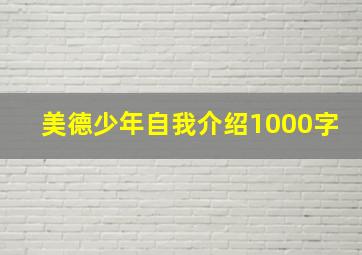 美德少年自我介绍1000字